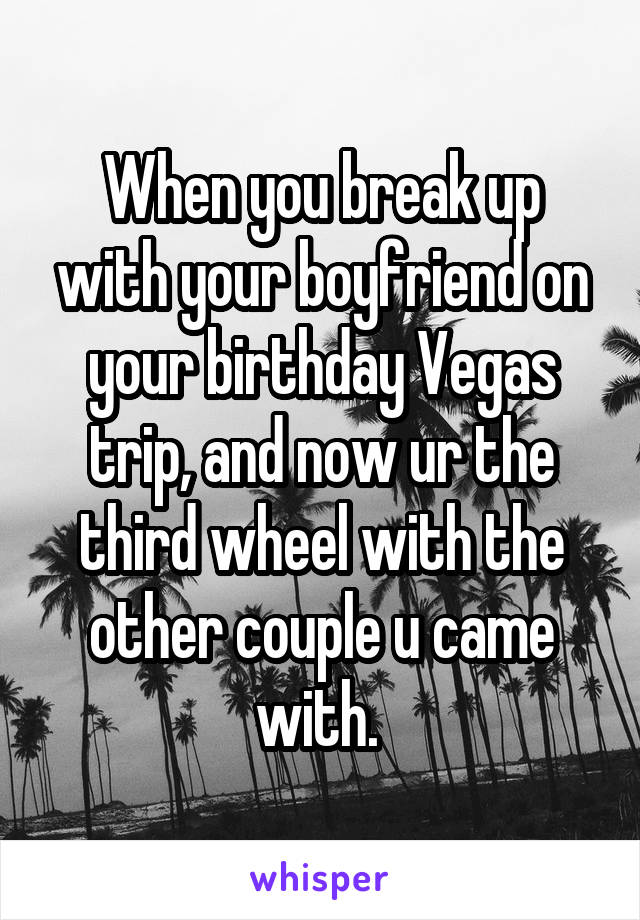 When you break up with your boyfriend on your birthday Vegas trip, and now ur the third wheel with the other couple u came with.

whisper